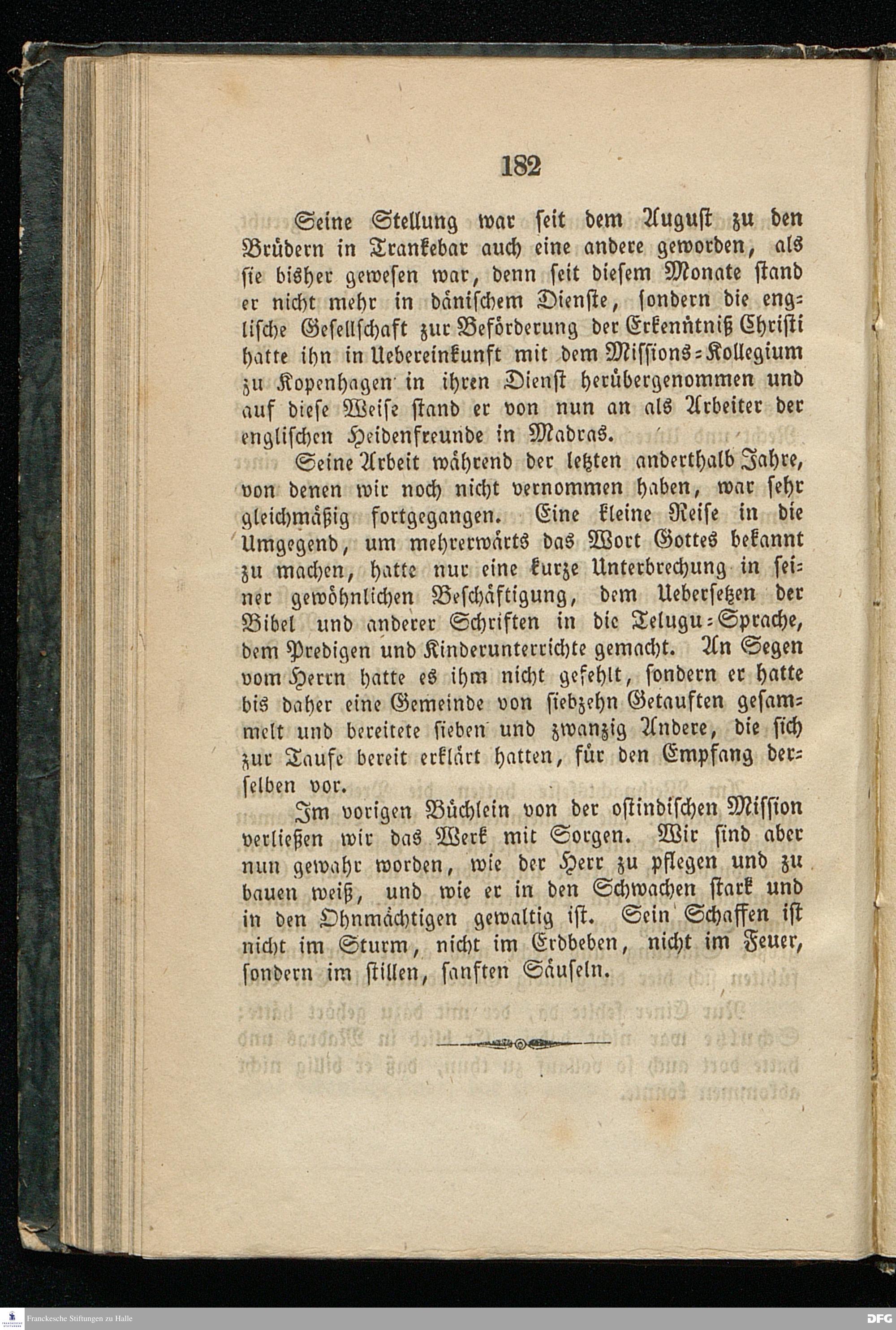 182

Seine Stellung war seit dem August zu den Brüdern in Trankebar auch eine andere geworden, als sie bisher gewesen war, denn seit diesem Monate stand er nicht mehr in dänischem Dienste, sondern die englische Gesellschaft zur Beförderung der Erkenntniß Christi hatte ihn in Uebereinkunft mit dem Missions-Kollegium zu Kopenhagen in ihren Dienst herübergenommen und auf diese Weise stand er von nun an als Arbeiter der englischen Heidenfreunde in Madras.

Seine Arbeit während der letzten anderthalb Jahre, von denen wir noch nicht vernommen haben, war sehr gleichmäßig fortgegangen. Eine kleine Reise in die Umgegend, um mehrerwärts das Wort Gottes bekannt zu machen, hatte nur eine kurze Unterbrechung in seiner gewöhnlichen Beschäftigung, dem Uebersetzen der Bibel und anderer Schriften in die Telugu-Sprache, dem Predigen und Kinderunterrichte gemacht. An Segen vom Herrn hatte es ihm nicht gefehlt, sondern er hatte bis daher eine Gemeinde von siebzehn Getauften gesammelt und bereitete sieben und zwanzig Andere, die sich zur Taufe bereit erklärt hatten, für den Empfang derselben vor.

Im vorigen Büchlein von der ostindischen Mission verließen wir das Werk mit Sorgen. Wir sind aber nun gewahr worden, wie der Herr zu pflegen und zu bauen weiß, und wie er in den Schwachen stark und in den Ohnmächtigen gewaltig ist. Sein Schaffen ist nicht im Sturm, nicht im Erdbeben, nicht im Feuer, sondern im stillen, sanften Säuseln.

Franckesche Stiftungen zu Halle

DFG